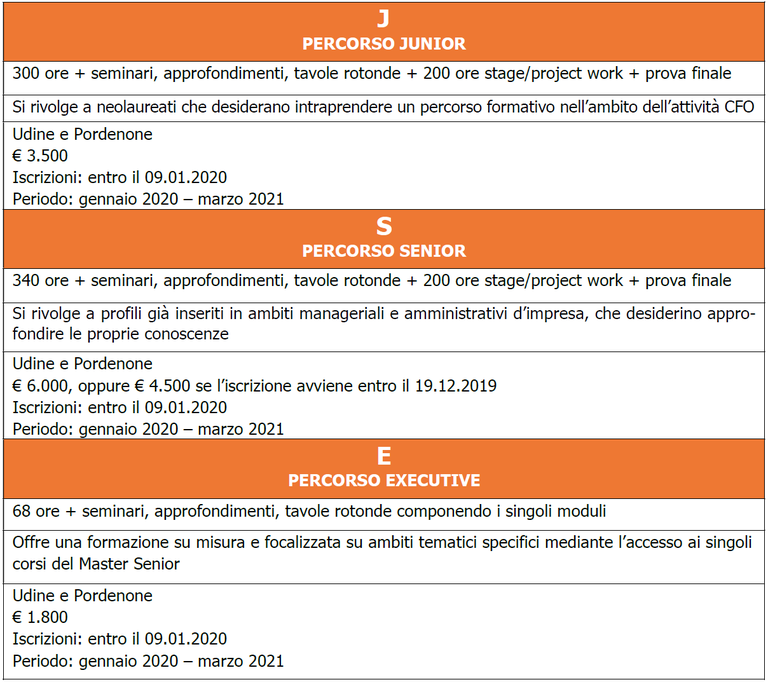 J
PERCORSO JUNIOR

300 ore + seminari, approfondimenti, tavole rotonde + 200 ore stage/project work + prova finale

Si rivolge a neolaureati che desiderano intraprendere un percorso formativo nell'ambito dell'attività CFO

Udine e Pordenone
€ 3.500
Iscrizioni: entro il 09.01.2020
Periodo: gennaio 2020 – marzo 2021

S
PERCORSO SENIOR

340 ore + seminari, approfondimenti, tavole rotonde + 200 ore stage/project work + prova finale

Si rivolge a profili già inseriti in ambiti manageriali e amministrativi d'impresa, che desiderino approfondire le proprie conoscenze

Udine e Pordenone
€ 6.000, oppure € 4.500 se l'iscrizione avviene entro il 19.12.2019
Iscrizioni: entro il 09.01.2020
Periodo: gennaio 2020 – marzo 2021

E
PERCORSO EXECUTIVE

68 ore + seminari, approfondimenti, tavole rotonde componendo i singoli moduli

Offre una formazione su misura e focalizzata su ambiti tematici specifici mediante l'accesso ai singoli corsi del Master Senior

Udine e Pordenone
€ 1.800
Iscrizioni: entro il 09.01.2020
Periodo: gennaio 2020 – marzo 2021